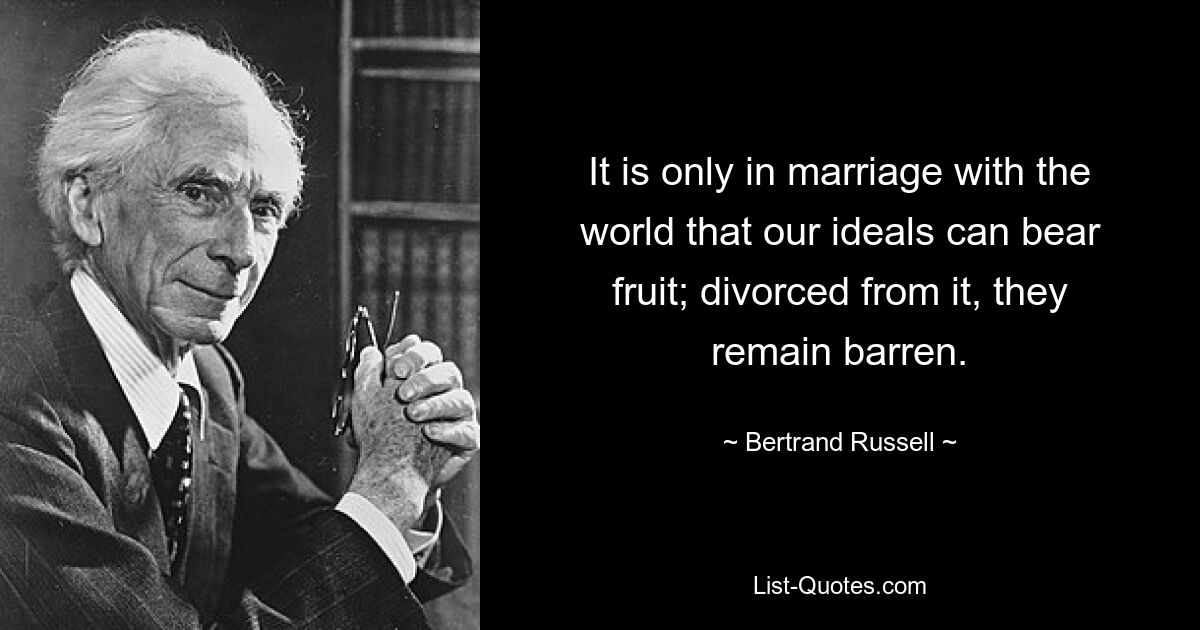 It is only in marriage with the world that our ideals can bear fruit; divorced from it, they remain barren.

~ Bertrand Russell ~

List-Quotes.com